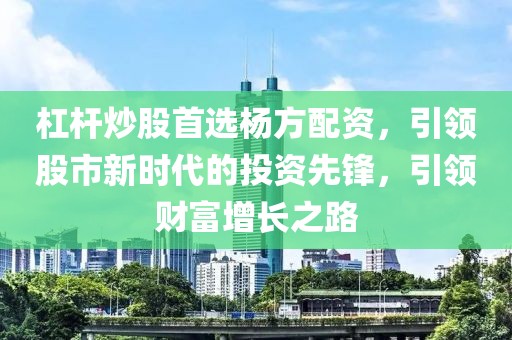 杠杆炒股首选杨方配资，引领股市新时代的投资先锋，引领财富增长之路